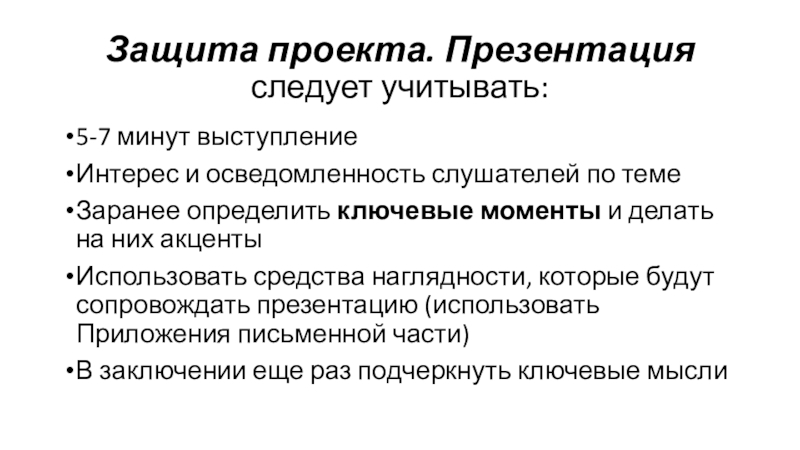 Защита проекта. Презентация
следует учитывать:

•5-7 минут выступление
•Интерес и осведомленность слушателей по теме
•Заранее определить ключевые моменты и делать на них акценты
•Использовать средства наглядности, которые будут сопровождать презентацию (использовать Приложения письменной части)
•В заключении еще раз подчеркнуть ключевые мысли